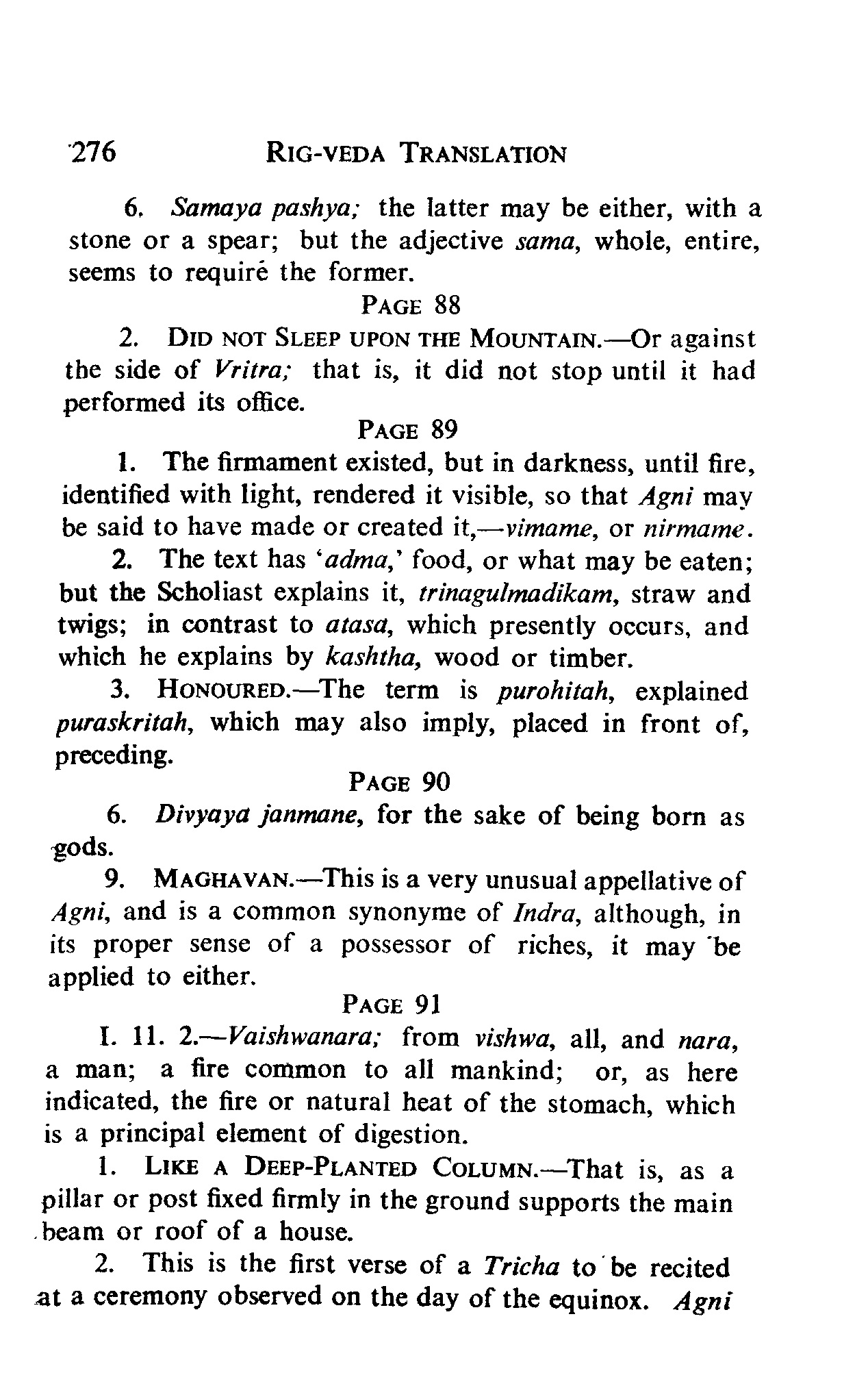 276 RIG-VEDA TRANSLATION

6. Samaya pashya; the latter may be either, with a stone or a spear; but the adjective sama, whole, entire, seems to require the former.

PAGE 88

2. DID NOT SLEEP UPON THE MOUNTAIN.—Or against the side of Vritra; that is, it did not stop until it had performed its office.

PAGE 89

1. The firmament existed, but in darkness, until fire, identified with light, rendered it visible, so that Agni may be said to have made or created it,—vimame, or nirmame.

2. The text has 'adma,' food, or what may be eaten; but the Scholiast explains it, trinagulmadikam, straw and twigs; in contrast to atasa, which presently occurs, and which he explains by kashtha, wood or timber.

3. HONOURED.—The term is purohitah, explained puraskritah, which may also imply, placed in front of, preceding.

PAGE 90

6. Divyaya janmane, for the sake of being born as gods.

9. MAGHAVAN.—This is a very unusual appellative of Agni, and is a common synonyme of Indra, although, in its proper sense of a possessor of riches, it may be applied to either.

PAGE 91

I. 11. 2.—Vaishwanara; from vishwa, all, and nara, a man; a fire common to all mankind; or, as here indicated, the fire or natural heat of the stomach, which is a principal element of digestion.

1. LIKE A DEEP-PLANTED COLUMN.—That is, as a pillar or post fixed firmly in the ground supports the main beam or roof of a house.

2. This is the first verse of a Tricha to be recited at a ceremony observed on the day of the equinox. Agni